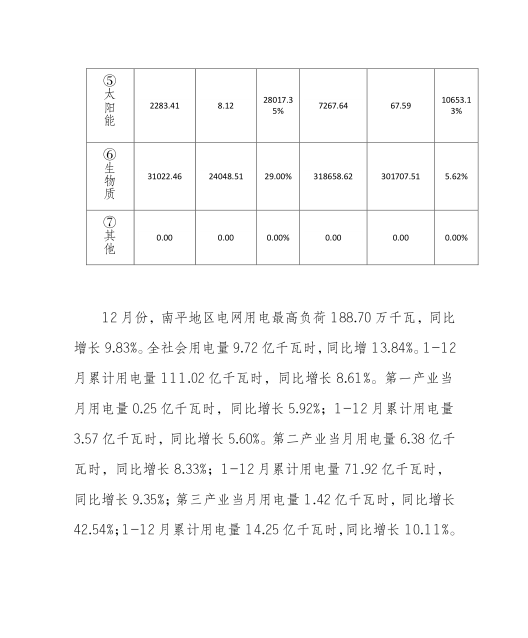 | ⑤太阳能 | 2283.41 | 8.12 | 28017.35% | 7267.64 | 67.59 | 10653.13% |
|---|---|---|---|---|---|---|
| ⑥生物质 | 31022.46 | 24048.51 | 29.00% | 318658.62 | 301707.51 | 5.62% |
| ⑦其他 | 0.00 | 0.00 | 0.00% | 0.00 | 0.00 | 0.00% |

12月份，南平地区电网用电最高负荷188.70万千瓦，同比增长9.83%。全社会用电量9.72亿千瓦时，同比增13.84%。1-12月累计用电量111.02亿千瓦时，同比增长8.61%。第一产业当月用电量0.25亿千瓦时，同比增长5.92%；1-12月累计用电量3.57亿千瓦时，同比增长5.60%。第二产业当月用电量6.38亿千瓦时，同比增长8.33%；1-12月累计用电量71.92亿千瓦时，同比增长9.35%；第三产业当月用电量1.42亿千瓦时，同比增长42.54%；1-12月累计用电量14.25亿千瓦时，同比增长10.11%。